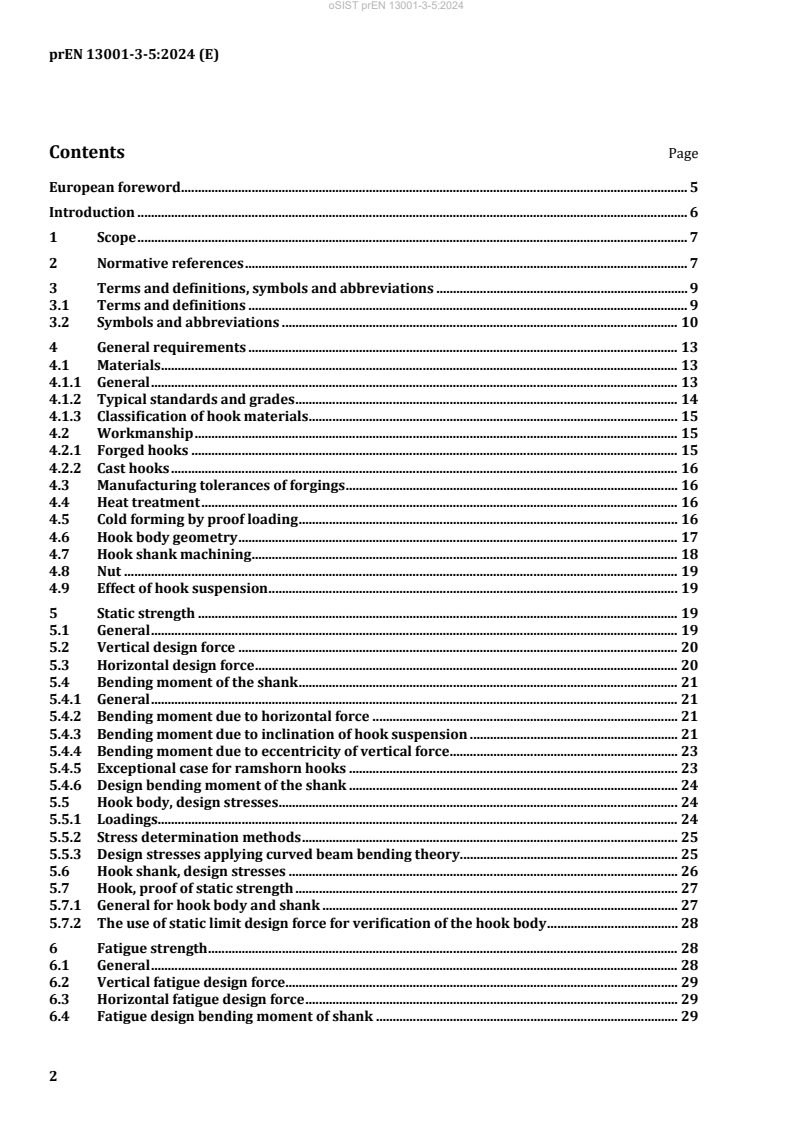 oSIST prEN 13001-3-5:2024

prEN 13001-3-5:2024 (E)

Contents Page

European foreword 5
Introduction 6
1 Scope 7
2 Normative references 7
3 Terms and definitions, symbols and abbreviations 9
3.1 Terms and definitions 9
3.2 Symbols and abbreviations 10
4 General requirements 13
4.1 Materials 13
4.1.1 General 13
4.1.2 Typical standards and grades 14
4.1.3 Classification of hook materials 15
4.2 Workmanship 15
4.2.1 Forged hooks 15
4.2.2 Cast hooks 16
4.3 Manufacturing tolerances of forgings 16
4.4 Heat treatment 16
4.5 Cold forming by proof loading 16
4.6 Hook body geometry 17
4.7 Hook shank machining 18
4.8 Nut 19
4.9 Effect of hook suspension 19
5 Static strength 19
5.1 General 19
5.2 Vertical design force 20
5.3 Horizontal design force 20
5.4 Bending moment of the shank 21
5.4.1 General 21
5.4.2 Bending moment due to horizontal force 21
5.4.3 Bending moment due to inclination of hook suspension 21
5.4.4 Bending moment due to eccentricity of vertical force 23
5.4.5 Exceptional case for ramshorn hooks 23
5.4.6 Design bending moment of the shank 24
5.5 Hook body, design stresses 24
5.5.1 Loadings 24
5.5.2 Stress determination methods 25
5.5.3 Design stresses applying curved beam bending theory 25
5.6 Hook shank, design stresses 26
5.7 Hook, proof of static strength 27
5.7.1 General for hook body and shank 27
5.7.2 The use of static limit design force for verification of the hook body 28
6 Fatigue strength 28
6.1 General 28
6.2 Vertical fatigue design force 29
6.3 Horizontal fatigue design force 29
6.4 Fatigue design bending moment of shank 29

2